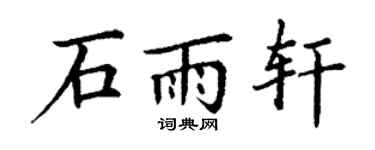 石雨轩
词典网